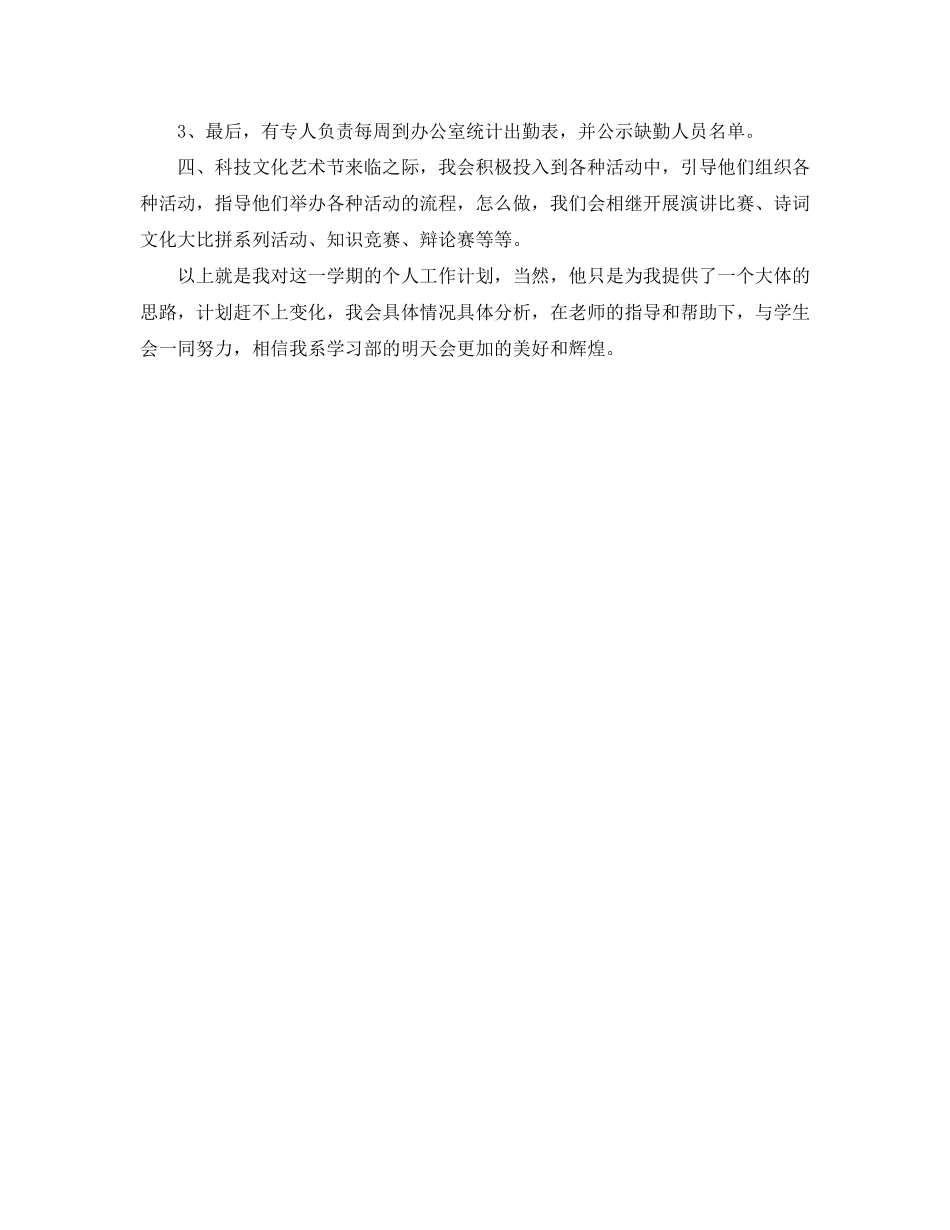 3、最后，有专人负责每周到办公室统计出勤表，并公示缺勤人员名单。

四、科技文化艺术节来临之际，我会积极投入到各种活动中，引导他们组织各种活动，指导他们举办各种活动的流程，怎么做，我们会相继开展演讲比赛、诗词文化大比拼系列活动、知识竞赛、辩论赛等等。

以上就是我对这一学期的个人工作计划，当然，他只是为我提供了一个大体的思路，计划赶不上变化，我会具体情况具体分析，在老师的指导和帮助下，与学生会一同努力，相信我系学习部的明天会更加的美好和辉煌。